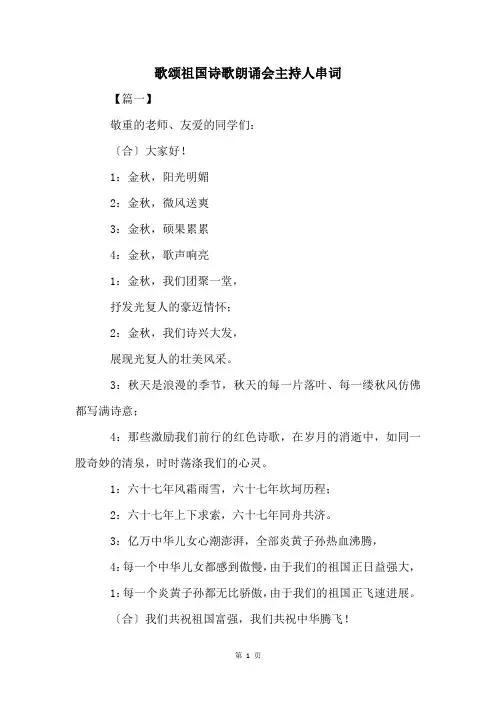 歌颂祖国诗歌朗诵会主持人串词

【篇一】

敬重的老师、友爱的同学们：

〔合〕大家好！

1：金秋，阳光明媚

2：金秋，微风送爽

3：金秋，硕果累累

4：金秋，歌声响亮

1：金秋，我们团聚一堂，

抒发光复人的豪迈情怀；

2：金秋，我们诗兴大发，

展现光复人的壮美风采。

3：秋天是浪漫的季节，秋天的每一片落叶、每一缕秋风仿佛都写满诗意；

4：那些激励我们前行的红色诗歌，在岁月的消逝中，如同一股奇妙的清泉，时时荡涤我们的心灵。

1：六十七年风霜雨雪，六十七年坎坷历程；

2：六十七年上下求索，六十七年同舟共济。

3：亿万中华儿女心潮澎湃，全部炎黄子孙热血沸腾，

4：每一个中华儿女都感到傲慢，由于我们的祖国正日益强大，

1：每一个炎黄子孙都无比骄傲，由于我们的祖国正飞速进展。

〔合〕我们共祝祖国富强，我们共祝中华腾飞！

第 1 页